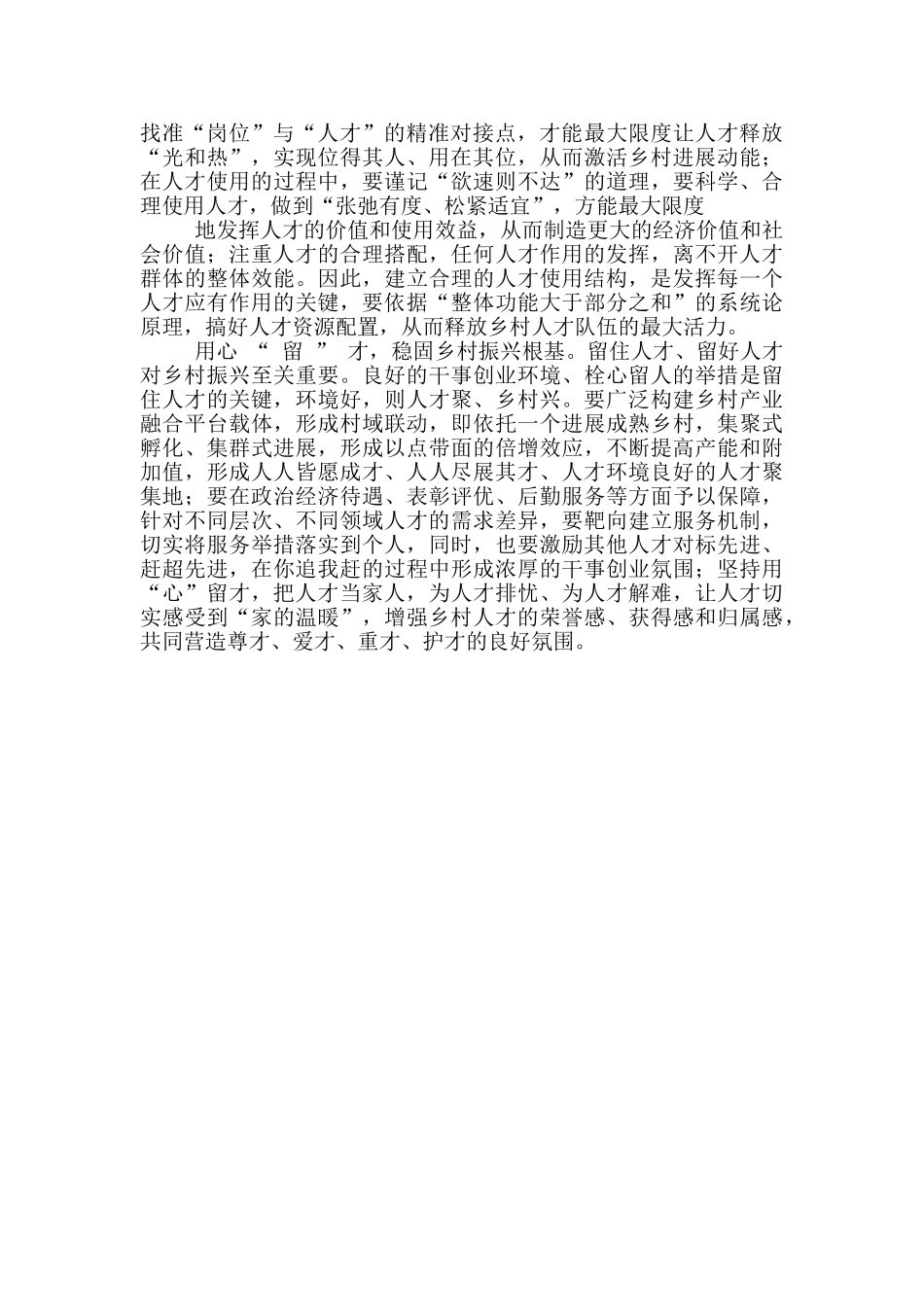 找准“岗位”与“人才”的精准对接点，才能最大限度让人才释放“光和热”，实现位得其人、用在其位，从而激活乡村进展动能；在人才使用的过程中，要谨记“欲速则不达”的道理，要科学、合理使用人才，做到“张弛有度、松紧适宜”，方能最大限度

地发挥人才的价值和使用效益，从而制造更大的经济价值和社会价值；注重人才的合理搭配，任何人才作用的发挥，离不开人才群体的整体效能。因此，建立合理的人才使用结构，是发挥每一个人才应有作用的关键，要依据“整体功能大于部分之和”的系统论原理，搞好人才资源配置，从而释放乡村人才队伍的最大活力。

用心“留”才，稳固乡村振兴根基。留住人才、留好人才对乡村振兴至关重要。良好的干事创业环境、栓心留人的举措是留住人才的关键，环境好，则人才聚、乡村兴。要广泛构建乡村产业融合平台载体，形成村域联动，即依托一个进展成熟乡村，集聚式孵化、集群式进展，形成以点带面的倍增效应，不断提高产能和附加值，形成人人皆愿成才、人人尽展其才、人才环境良好的人才聚集地；要在政治经济待遇、表彰评优、后勤服务等方面予以保障，针对不同层次、不同领域人才的需求差异，要靶向建立服务机制，切实将服务举措落实到个人，同时，也要激励其他人才对标先进、赶超先进，在你追我赶的过程中形成浓厚的干事创业氛围；坚持用“心”留才，把人才当家人，为人才排忧、为人才解难，让人才切实感受到“家的温暖”，增强乡村人才的荣誉感、获得感和归属感，共同营造尊才、爱才、重才、护才的良好氛围。